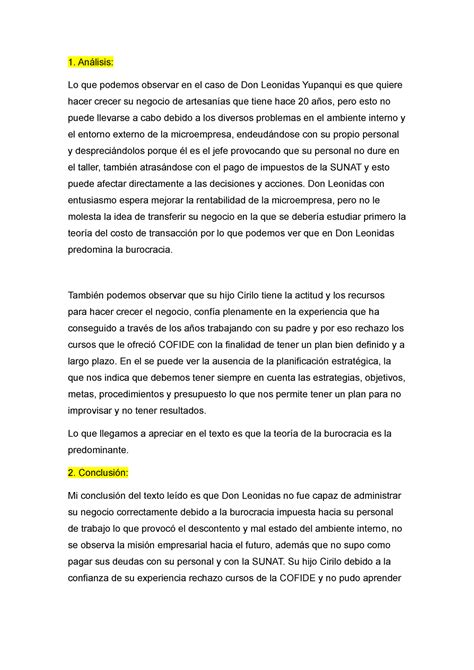 1. Análisis:

Lo que podemos observar en el caso de Don Leonidas Yupanqui es que quiere hacer crecer su negocio de artesanías que tiene hace 20 años, pero esto no puede llevarse a cabo debido a los diversos problemas en el ambiente interno y el entorno externo de la microempresa, endeudándose con su propio personal y despreciándolos porque él es el jefe provocando que su personal no dure en el taller, también atrasándose con el pago de impuestos de la SUNAT y esto puede afectar directamente a las decisiones y acciones. Don Leonidas con entusiasmo espera mejorar la rentabilidad de la microempresa, pero no le molesta la idea de transferir su negocio en la que se debería estudiar primero la teoría del costo de transacción por lo que podemos ver que en Don Leonidas predomina la burocracia.

También podemos observar que su hijo Cirilo tiene la actitud y los recursos para hacer crecer el negocio, confía plenamente en la experiencia que ha conseguido a través de los años trabajando con su padre y por eso rechazo los cursos que le ofreció COFIDE con la finalidad de tener un plan bien definido y a largo plazo. En el se puede ver la ausencia de la planificación estratégica, la que nos indica que debemos tener siempre en cuenta las estrategias, objetivos, metas, procedimientos y presupuesto lo que nos permite tener un plan para no improvisar y no tener resultados.

Lo que llegamos a apreciar en el texto es que la teoría de la burocracia es la predominante.

2. Conclusión:

Mi conclusión del texto leído es que Don Leonidas no fue capaz de administrar su negocio correctamente debido a la burocracia impuesta hacia su personal de trabajo lo que provocó el descontento y mal estado del ambiente interno, no se observa la misión empresarial hacia el futuro, además que no supo como pagar sus deudas con su personal y con la SUNAT. Su hijo Cirilo debido a la confianza de su experiencia rechazo cursos de la COFIDE y no pudo aprender